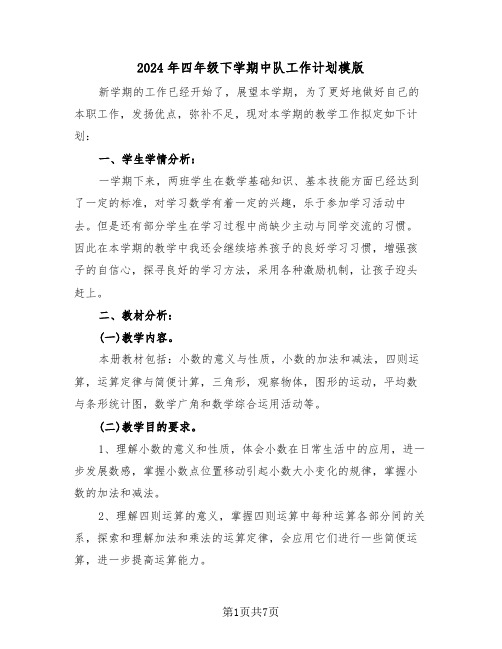 2024年四年级下学期中队工作计划模版

新学期的工作已经开始了，展望本学期，为了更好地做好自己的本职工作，发扬优点，弥补不足，现对本学期的教学工作拟定如下计划：

一、学生学情分析：

一学期下来，两班学生在数学基础知识、基本技能方面已经达到了一定的标准，对学习数学有着一定的兴趣，乐于参加学习活动中去。但是还有部分学生在学习过程中尚缺少主动与同学交流的习惯。因此在本学期的教学中我还会继续培养孩子的良好学习习惯，增强孩子的自信心，探寻良好的学习方法，采用各种激励机制，让孩子迎头赶上。

二、教材分析：

(一)教学内容。

本册教材包括：小数的意义与性质，小数的加法和减法，四则运算，运算定律与简便计算，三角形，观察物体，图形的运动，平均数与条形统计图，数学广角和数学综合运用活动等。

(二)教学目的要求。

1、理解小数的意义和性质，体会小数在日常生活中的应用，进一步发展数感，掌握小数点位置移动引起小数大小变化的规律，掌握小数的加法和减法。

2、理解四则运算的意义，掌握四则运算中每种运算各部分间的关系，探索和理解加法和乘法的运算定律，会应用它们进行一些简便运算，进一步提高运算能力。

第1页共7页